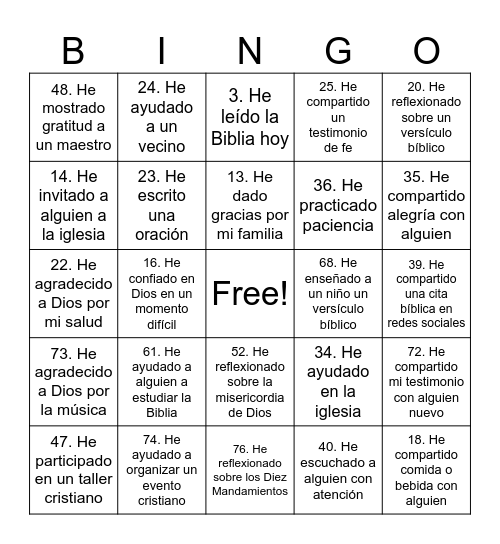 | B | I | N | G | O |
|---|---|---|---|---|
| 48. He mostrado gratitud a un maestro | 24. He ayudado a un vecino | 3. He leído la Biblia hoy | 25. He compartido un testimonio de fe | 20. He reflexionado sobre un versículo bíblico |
| 14. He invitado a alguien a la iglesia | 23. He escrito una oración | 13. He dado gracias por mi familia | 36. He practicado paciencia | 35. He compartido alegría con alguien |
| 22. He agradecido a Dios por mi salud | 16. He confiado en Dios en un momento difícil | Free! | 68. He enseñado a un niño un versículo bíblico | 39. He compartido una cita bíblica en redes sociales |
| 73. He agradecido a Dios por la música | 61. He ayudado a alguien a estudiar la Biblia | 52. He reflexionado sobre la misericordia de Dios | 34. He ayudado en la iglesia | 72. He compartido mi testimonio con alguien nuevo |
| 47. He participado en un taller cristiano | 74. He ayudado a organizar un evento cristiano | 76. He reflexionado sobre los Diez Mandamientos | 40. He escuchado a alguien con atención | 18. He compartido comida o bebida con alguien |